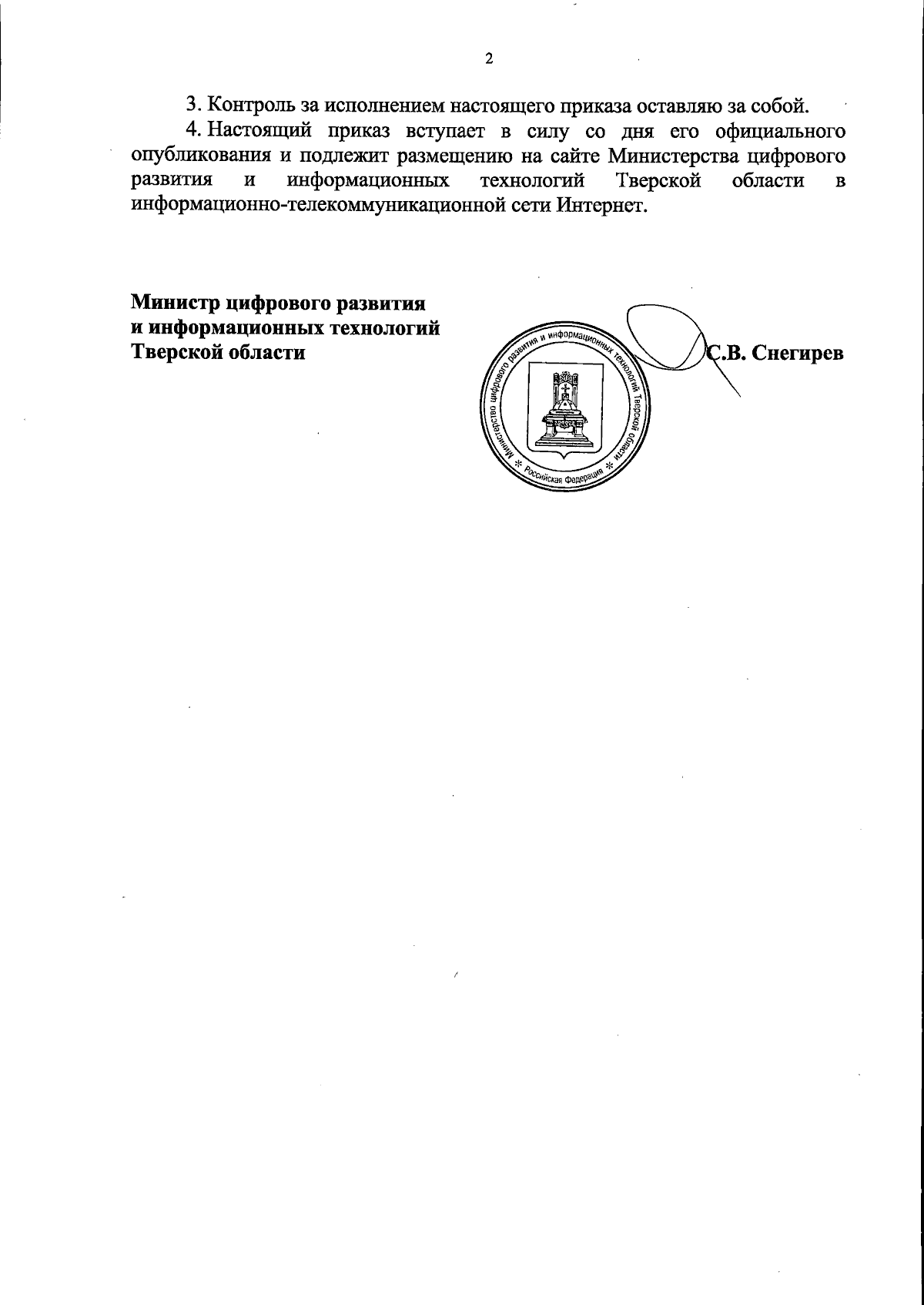 2

3. Контроль за исполнением настоящего приказа оставляю за собой.

4. Настоящий приказ вступает в силу со дня его официального опубликования и подлежит размещению на сайте Министерства цифрового развития и информационных технологий Тверской области в информационно-телекоммуникационной сети Интернет.

Министр цифрового развития и информационных технологий Тверской области

Министерство цифрового развития и информационных технологий Тверской области * Российская Федерация *

С.В. Снегирев